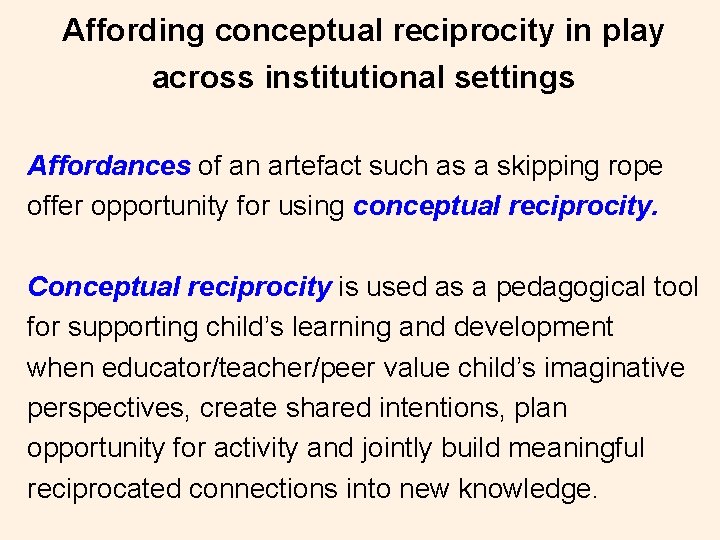 Affording conceptual reciprocity in play across institutional settings

Affordances of an artefact such as a skipping rope offer opportunity for using conceptual reciprocity.

Conceptual reciprocity is used as a pedagogical tool for supporting child's learning and development when educator/teacher/peer value child's imaginative perspectives, create shared intentions, plan opportunity for activity and jointly build meaningful reciprocated connections into new knowledge.